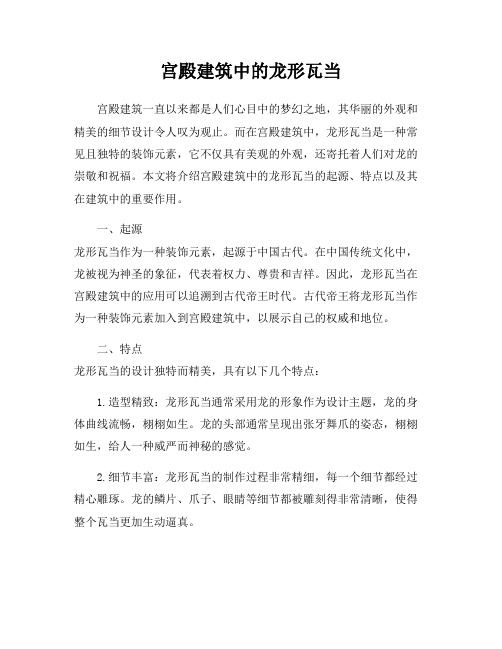 宫殿建筑中的龙形瓦当

宫殿建筑一直以来都是人们心目中的梦幻之地，其华丽的外观和精美的细节设计令人叹为观止。而在宫殿建筑中，龙形瓦当是一种常见且独特的装饰元素，它不仅具有美观的外观，还寄托着人们对龙的崇敬和祝福。本文将介绍宫殿建筑中的龙形瓦当的起源、特点以及其在建筑中的重要作用。

一、起源
龙形瓦当作为一种装饰元素，起源于中国古代。在中国传统文化中，龙被视为神圣的象征，代表着权力、尊贵和吉祥。因此，龙形瓦当在宫殿建筑中的应用可以追溯到古代帝王时代。古代帝王将龙形瓦当作为一种装饰元素加入到宫殿建筑中，以展示自己的权威和地位。

二、特点
龙形瓦当的设计独特而精美，具有以下几个特点：

1. 造型精致：龙形瓦当通常采用龙的形象作为设计主题，龙的身体曲线流畅，栩栩如生。龙的头部通常呈现出张牙舞爪的姿态，栩栩如生，给人一种威严而神秘的感觉。

2. 细节丰富：龙形瓦当的制作过程非常精细，每一个细节都经过精心雕琢。龙的鳞片、爪子、眼睛等细节都被雕刻得非常清晰，使得整个瓦当更加生动逼真。